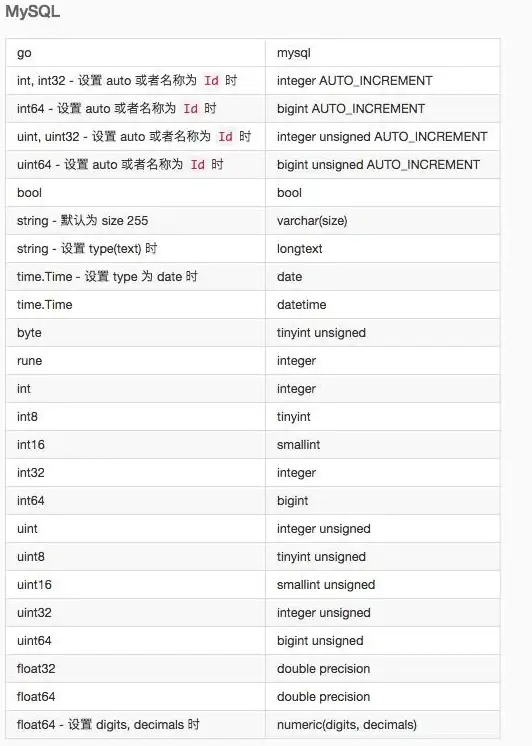 MySQL

| go | mysql |
|---|---|
| int, int32 - 设置 auto 或者名称为 Id 时 | integer AUTO_INCREMENT |
| int64 - 设置 auto 或者名称为 Id 时 | bigint AUTO_INCREMENT |
| uint, uint32 - 设置 auto 或者名称为 Id 时 | integer unsigned AUTO_INCREMENT |
| uint64 - 设置 auto 或者名称为 Id 时 | bigint unsigned AUTO_INCREMENT |
| bool | bool |
| string - 默认为 size 255 | varchar(size) |
| string - 设置 type(text) 时 | longtext |
| time.Time - 设置 type 为 date 时 | date |
| time.Time | datetime |
| byte | tinyint unsigned |
| rune | integer |
| int | integer |
| int8 | tinyint |
| int16 | smallint |
| int32 | integer |
| int64 | bigint |
| uint | integer unsigned |
| uint8 | tinyint unsigned |
| uint16 | smallint unsigned |
| uint32 | integer unsigned |
| uint64 | bigint unsigned |
| float32 | double precision |
| float64 | double precision |
| float64 - 设置 digits, decimals 时 | numeric(digits, decimals) |